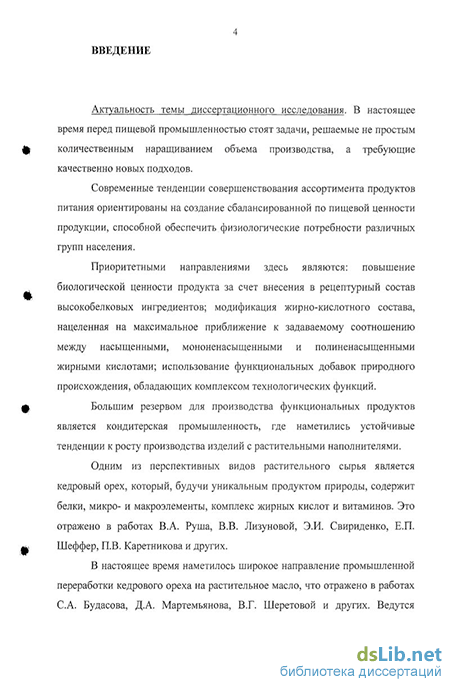 4

ВВЕДЕНИЕ

Актуальность темы диссертационного исследования. В настоящее время перед пищевой промышленностью стоят задачи, решаемые не простым количественным наращиванием объема производства, а требующие качественно новых подходов.

Современные тенденции совершенствования ассортимента продуктов питания ориентированы на создание сбалансированной по пищевой ценности продукции, способной обеспечить физиологические потребности различных групп населения.

Приоритетными направлениями здесь являются: повышение биологической ценности продукта за счет внесения в рецептурный состав высокобелковых ингредиентов; модификация жирно-кислотного состава, нацеленная на максимальное приближение к задаваемому соотношению между насыщенными, мононенасыщенными и полиненасыщенными жирными кислотами; использование функциональных добавок природного происхождения, обладающих комплексом технологических функций.

Большим резервом для производства функциональных продуктов является кондитерская промышленность, где наметились устойчивые тенденции к росту производства изделий с растительными наполнителями.

Одним из перспективных видов растительного сырья является кедровый орех, который, будучи уникальным продуктом природы, содержит белки, микро- и макроэлементы, комплекс жирных кислот и витаминов. Это отражено в работах В.А. Руша, В.В. Лизуновой, Э.И. Свириденко, Е.П. Шеффер, П.В. Каретникова и других.

В настоящее время наметилось широкое направление промышленной переработки кедрового ореха на растительное масло, что отражено в работах С.А. Будасова, Д.А. Мартемьянова, В.Г. Шеретовой и других. Ведутся

dsLib.net
библиотека диссертаций